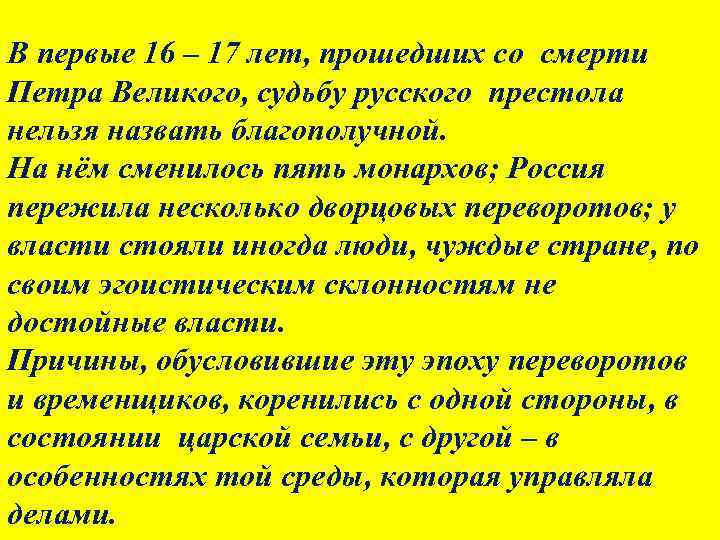 В первые 16 – 17 лет, прошедших со смерти Петра Великого, судьбу русского престола нельзя назвать благополучной.
На нём сменилось пять монархов; Россия пережила несколько дворцовых переворотов; у власти стояли иногда люди, чуждые стране, по своим эгоистическим склонностям не достойные власти.
Причины, обусловившие эту эпоху переворотов и временщиков, коренились с одной стороны, в состоянии царской семьи, с другой – в особенностях той среды, которая управляла делами.